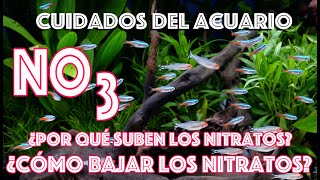 CUIDADOS DEL ACUARIO

$NO_3$

¿POR QUÉ SUBEN LOS NITRATOS?

¿CÓMO BAJAR LOS NITRATOS?